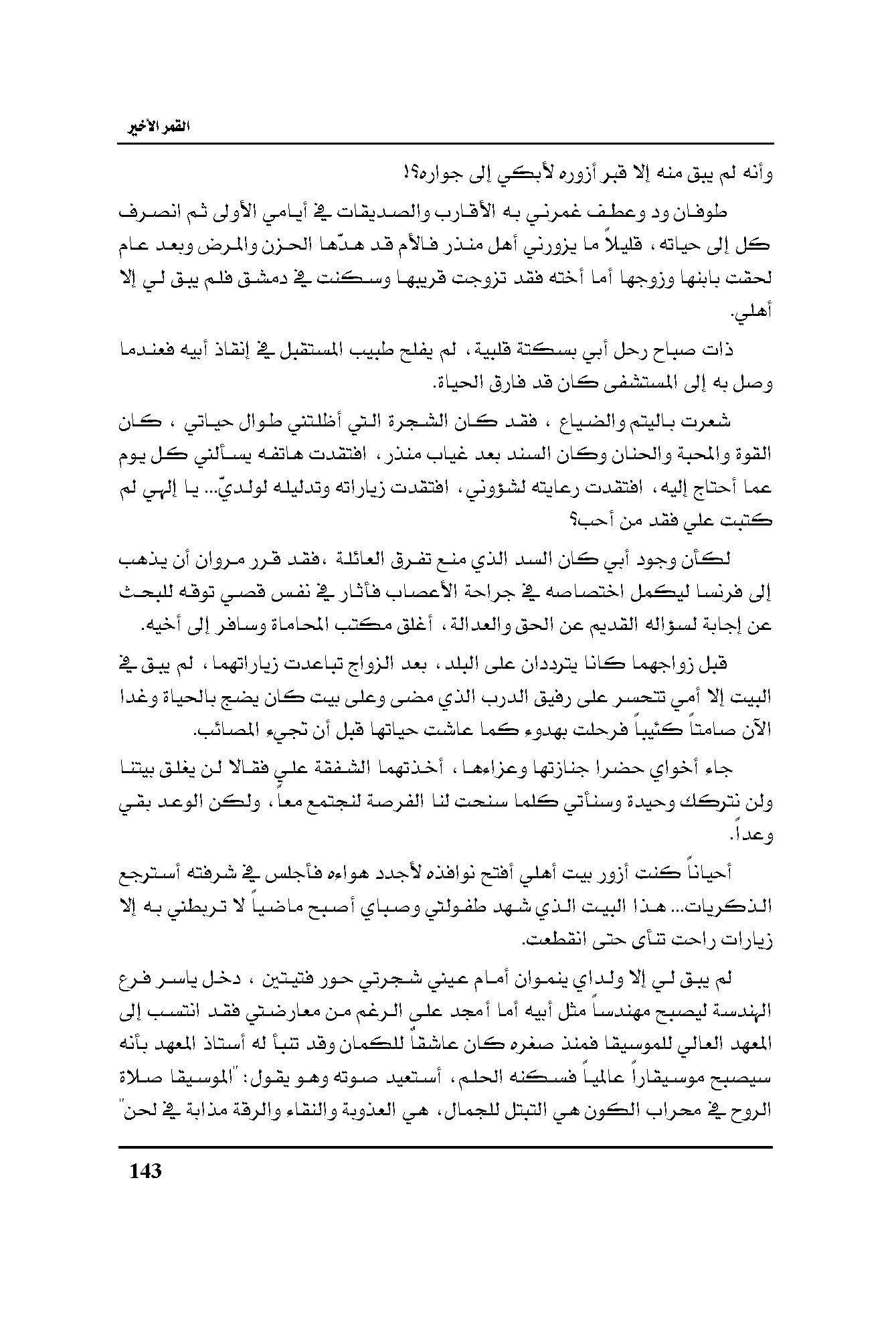 القمر الأخير

وأنه لم يبق منه إلا قبر أزوره لأبكي إلى جواره؟!

طوفان ود وعطف غمرني به الأقارب والصديقات في أيامي الأولى ثم انصرف كل إلى حياته، قليلاً ما يزورني أهل منذر فالأم قد هدّها الحزن والمرض وبعد عام لحقت بابنها وزوجها أما أخته فقد تزوجت قريبها وسكنت في دمشق فلم يبق لي إلا أهلي.

ذات صباح رحل أبي بسكتة قلبية، لم يفلح طبيب المستقبل في إنقاذ أبيه فعندما وصل به إلى المستشفى كان قد فارق الحياة.

شعرت باليتم والضياع ، فقد كان الشجرة التي أظلتني طوال حياتي ، كان القوة والمحبة والحنان وكان السند بعد غياب منذر، افتقدت هاتفه يسألني كل يوم عما أحتاج إليه، افتقدت رعايته لشؤوني، افتقدت زياراته وتدليله لولديّ... يا إلهي لم كتبت علي فقد من أحب؟

لكأن وجود أبي كان السد الذي منع تفرق العائلة ،فقد قرر مروان أن يذهب إلى فرنسا ليكمل اختصاصه في جراحة الأعصاب فأثار في نفس قصي توقه للبحث عن إجابة لسؤاله القديم عن الحق والعدالة، أغلق مكتب المحاماة وسافر إلى أخيه.

قبل زواجهما كانا يترددان على البلد، بعد الزواج تباعدت زياراتهما، لم يبق في البيت إلا أمي تتحسر على رفيق الدرب الذي مضى وعلى بيت كان يضج بالحياة وغدا الآن صامتاً كئيباً فرحلت بهدوء كما عاشت حياتها قبل أن تجيء المصائب.

جاء أخواي حضرا جنازتها وعزاءها، أخذتهما الشفقة علي فقالا لن يغلق بيتنا ولن نتركك وحيدة وسنأتي كلما سنحت لنا الفرصة لنجتمع معاً، ولكن الوعد بقي وعداً.

أحياناً كنت أزور بيت أهلي أفتح نوافذه لأجدد هواءه فأجلس في شرفته أسترجع الذكريات... هذا البيت الذي شهد طفولتي وصباي أصبح ماضياً لا تربطني به إلا زيارات راحت تنأى حتى انقطعت.

لم يبق لي إلا ولداي ينموان أمام عيني شجرتي حور فتيتين ، دخل ياسر فرع الهندسة ليصبح مهندساً مثل أبيه أما أمجد على الرغم من معارضتي فقد انتسب إلى المعهد العالي للموسيقا فمنذ صغره كان عاشقاً للكمان وقد تنبأ له أستاذ المعهد بأنه سيصبح موسيقاراً عالمياً فسكنه الحلم، أستعيد صوته وهو يقول: "الموسيقا صلاة الروح في محراب الكون هي التبتل للجمال، هي العذوبة والنقاء والرقة مذابة في لحن"

143